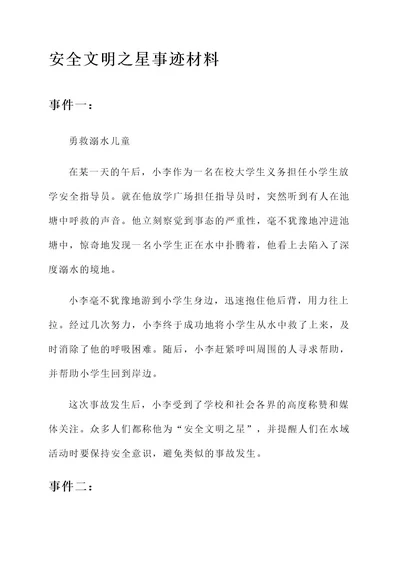 安全文明之星事迹材料

事件一：

勇救溺水儿童

在某一天的午后，小李作为一名在校大学生义务担任小学生放学安全指导员。就在他放学广场担任指导员时，突然听到有人在池塘中呼救的声音。他立刻察觉到事态的严重性，毫不犹豫地冲进池塘中，惊奇地发现一名小学生正在水中扑腾着，他看上去陷入了深度溺水的境地。

小李毫不犹豫地游到小学生身边，迅速抱住他后背，用力往上拉。经过几次努力，小李终于成功地将小学生从水中救了上来，及时消除了他的呼吸困难。随后，小李赶紧呼叫周围的人寻求帮助，并帮助小学生回到岸边。

这次事故发生后，小李受到了学校和社会各界的高度称赞和媒体关注。众多人们都称他为“安全文明之星”，并提醒人们在水域活动时要保持安全意识，避免类似的事故发生。

事件二：